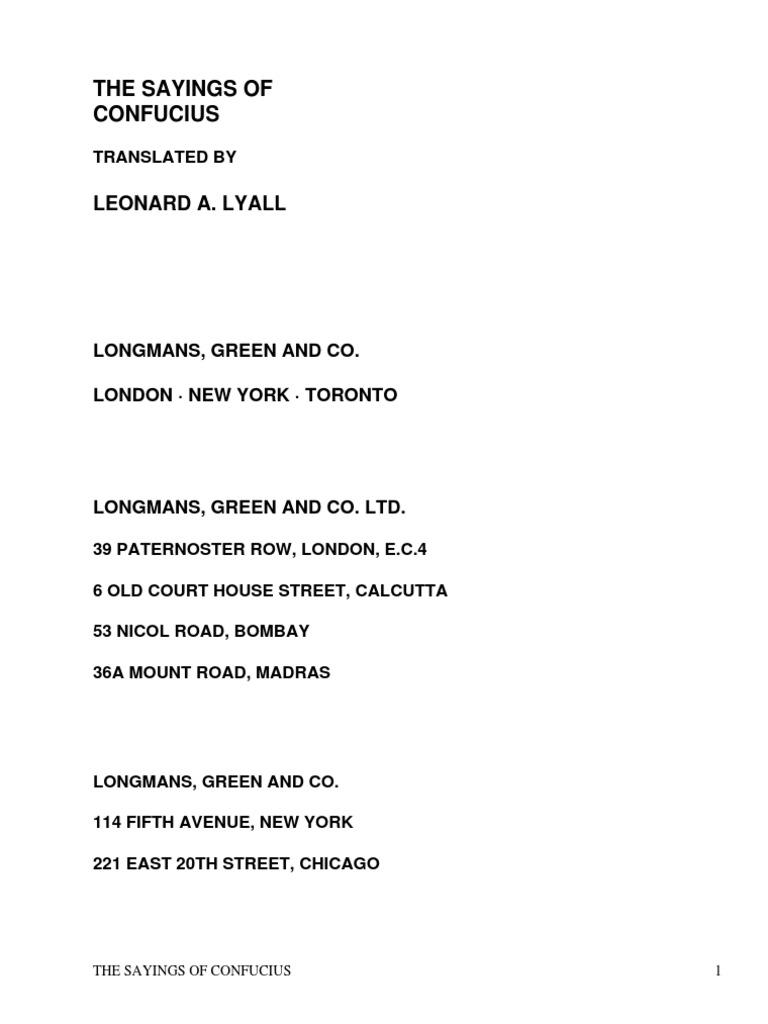 THE SAYINGS OF CONFUCIUS

TRANSLATED BY

LEONARD A. LYALL

LONGMANS, GREEN AND CO.

LONDON · NEW YORK · TORONTO

LONGMANS, GREEN AND CO. LTD.

39 PATERNOSTER ROW, LONDON, E.C.4

6 OLD COURT HOUSE STREET, CALCUTTA

53 NICOL ROAD, BOMBAY

36A MOUNT ROAD, MADRAS

LONGMANS, GREEN AND CO.

114 FIFTH AVENUE, NEW YORK

221 EAST 20TH STREET, CHICAGO

THE SAYINGS OF CONFUCIUS

1